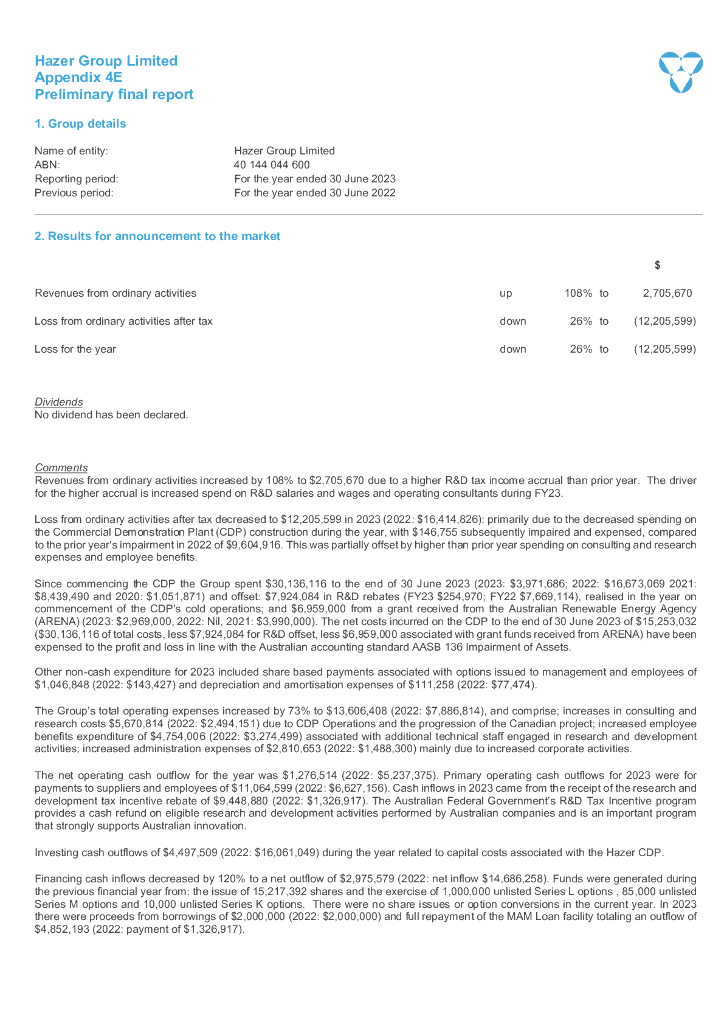 Hazer Group Limited
Appendix 4E
Preliminary final report

1. Group details

| | |
|---|---|
| Name of entity: | Hazer Group Limited |
| ABN: | 40 144 044 600 |
| Reporting period: | For the year ended 30 June 2023 |
| Previous period: | For the year ended 30 June 2022 |

2. Results for announcement to the market

| | | | | $ |
|---|---|---|---|---|
| Revenues from ordinary activities | up | 108% | to | 2,705,670 |
| Loss from ordinary activities after tax | down | 26% | to | (12,205,599) |
| Loss for the year | down | 26% | to | (12,205,599) |

Dividends
No dividend has been declared.

Comments
Revenues from ordinary activities increased by 108% to $2,705,670 due to a higher R&D tax income accrual than prior year. The driver for the higher accrual is increased spend on R&D salaries and wages and operating consultants during FY23.

Loss from ordinary activities after tax decreased to $12,205,599 in 2023 (2022: $16,414,826): primarily due to the decreased spending on the Commercial Demonstration Plant (CDP) construction during the year, with $146,755 subsequently impaired and expensed, compared to the prior year's impairment in 2022 of $9,604,916. This was partially offset by higher than prior year spending on consulting and research expenses and employee benefits.

Since commencing the CDP the Group spent $30,136,116 to the end of 30 June 2023 (2023: $3,971,686; 2022: $16,673,069 2021: $8,439,490 and 2020: $1,051,871) and offset: $7,924,084 in R&D rebates (FY23 $254,970; FY22 $7,669,114), realised in the year on commencement of the CDP's cold operations; and $6,959,000 from a grant received from the Australian Renewable Energy Agency (ARENA) (2023: $2,969,000, 2022: Nil, 2021: $3,990,000). The net costs incurred on the CDP to the end of 30 June 2023 of $15,253,032 ($30,136,116 of total costs, less $7,924,084 for R&D offset, less $6,959,000 associated with grant funds received from ARENA) have been expensed to the profit and loss in line with the Australian accounting standard AASB 136 Impairment of Assets.

Other non-cash expenditure for 2023 included share based payments associated with options issued to management and employees of $1,046,848 (2022: $143,427) and depreciation and amortisation expenses of $111,258 (2022: $77,474).

The Group's total operating expenses increased by 73% to $13,606,408 (2022: $7,886,814), and comprise; increases in consulting and research costs $5,670,814 (2022: $2,494,151) due to CDP Operations and the progression of the Canadian project; increased employee benefits expenditure of $4,754,006 (2022: $3,274,499) associated with additional technical staff engaged in research and development activities; increased administration expenses of $2,810,653 (2022: $1,488,300) mainly due to increased corporate activities.

The net operating cash outflow for the year was $1,276,514 (2022: $5,237,375). Primary operating cash outflows for 2023 were for payments to suppliers and employees of $11,064,599 (2022: $6,627,156). Cash inflows in 2023 came from the receipt of the research and development tax incentive rebate of $9,448,880 (2022: $1,326,917). The Australian Federal Government's R&D Tax Incentive program provides a cash refund on eligible research and development activities performed by Australian companies and is an important program that strongly supports Australian innovation.

Investing cash outflows of $4,497,509 (2022: $16,061,049) during the year related to capital costs associated with the Hazer CDP.

Financing cash inflows decreased by 120% to a net outflow of $2,975,579 (2022: net inflow $14,686,258). Funds were generated during the previous financial year from: the issue of 15,217,392 shares and the exercise of 1,000,000 unlisted Series L options , 85,000 unlisted Series M options and 10,000 unlisted Series K options. There were no share issues or option conversions in the current year. In 2023 there were proceeds from borrowings of $2,000,000 (2022: $2,000,000) and full repayment of the MAM Loan facility totaling an outflow of $4,852,193 (2022: payment of $1,326,917).